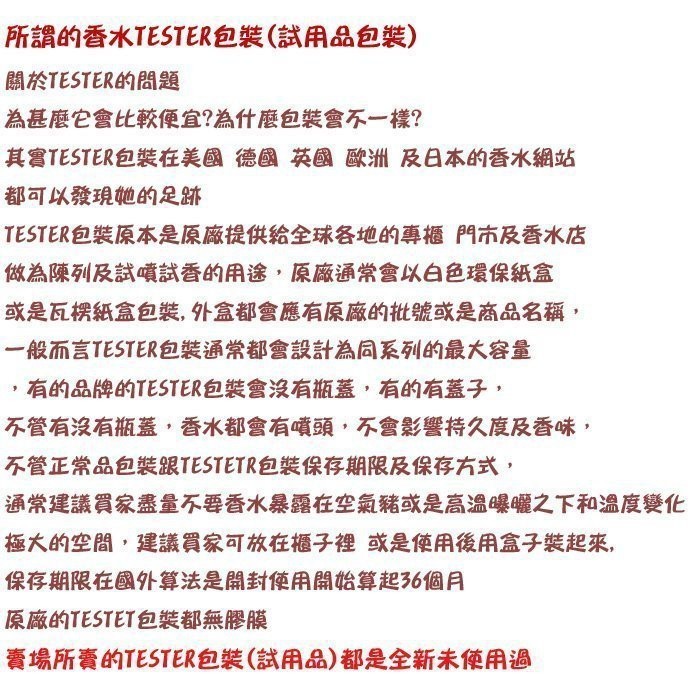 所謂的香水TESTER包裝(試用品包裝)

關於TESTER的問題

為甚麼它會比較便宜?為什麼包裝會不一樣?

其實TESTER包裝在美國 德國 英國 歐洲 及日本的香水網站

都可以發現她的足跡

TESTER包裝原本是原廠提供給全球各地的專櫃 門市及香水店

做為陳列及試噴試香的用途，原廠通常會以白色環保紙盒

或是瓦楞紙盒包裝,外盒都會應有原廠的批號或是商品名稱，

一般而言TESTER包裝通常都會設計為同系列的最大容量

，有的品牌的TESTER包裝會沒有瓶蓋，有的有蓋子，

不管有沒有瓶蓋，香水都會有噴頭，不會影響持久度及香味，

不管正常品包裝跟TESTETR包裝保存期限及保存方式，

通常建議買家盡量不要香水暴露在空氣豬或是高溫曝曬之下和溫度變化

極大的空間，建議買家可放在櫃子裡 或是使用後用盒子裝起來,

保存期限在國外算法是開封使用開始算起36個月

原廠的TESTET包裝都無膠膜

賣場所賣的TESTER包裝(試用品)都是全新未使用過